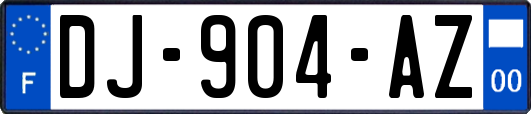 F
DJ-904-AZ
00